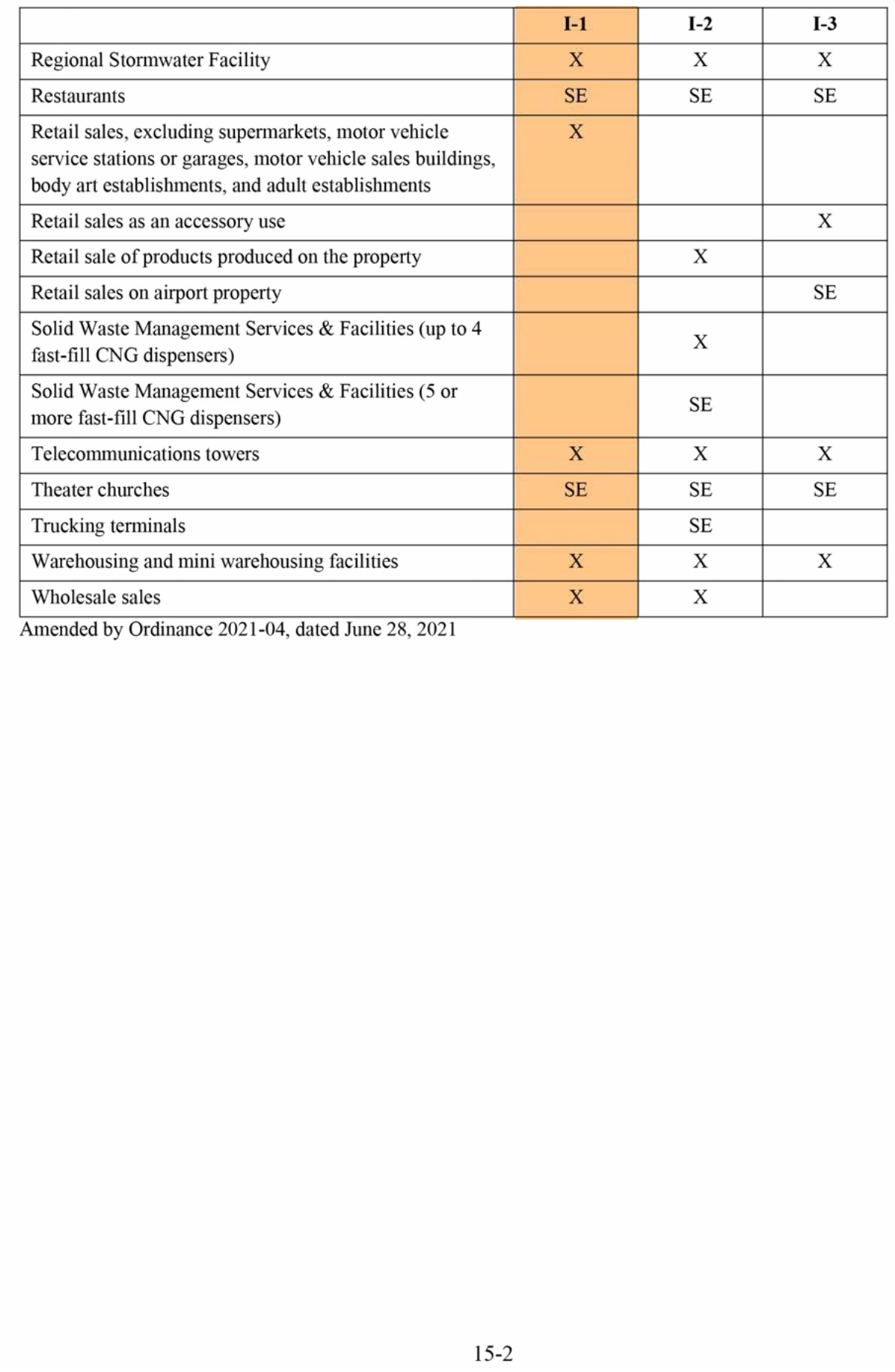 |  | I-1 | I-2 | I-3 |
|---|---|---|---|
| Regional Stormwater Facility | X | X | X |
| Restaurants | SE | SE | SE |
| Retail sales, excluding supermarkets, motor vehicle service stations or garages, motor vehicle sales buildings, body art establishments, and adult establishments | X |  |  |
| Retail sales as an accessory use |  |  | X |
| Retail sale of products produced on the property |  | X |  |
| Retail sales on airport property |  |  | SE |
| Solid Waste Management Services & Facilities (up to 4 fast-fill CNG dispensers) |  | X |  |
| Solid Waste Management Services & Facilities (5 or more fast-fill CNG dispensers) |  | SE |  |
| Telecommunications towers | X | X | X |
| Theater churches | SE | SE | SE |
| Trucking terminals |  | SE |  |
| Warehousing and mini warehousing facilities | X | X | X |
| Wholesale sales | X | X |  |

Amended by Ordinance 2021-04, dated June 28, 2021

15-2